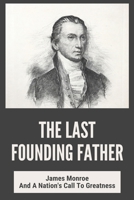 THE LAST FOUNDING FATHER

James Monroe
And A Nation's Call To Greatness